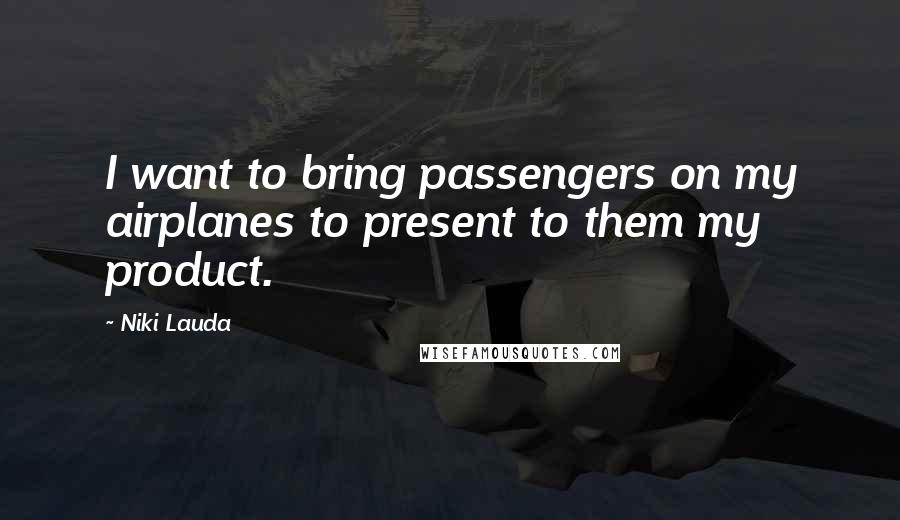 I want to bring passengers on my airplanes to present to them my product.

~ Niki Lauda

WISEFAMOUSQUOTES.COM